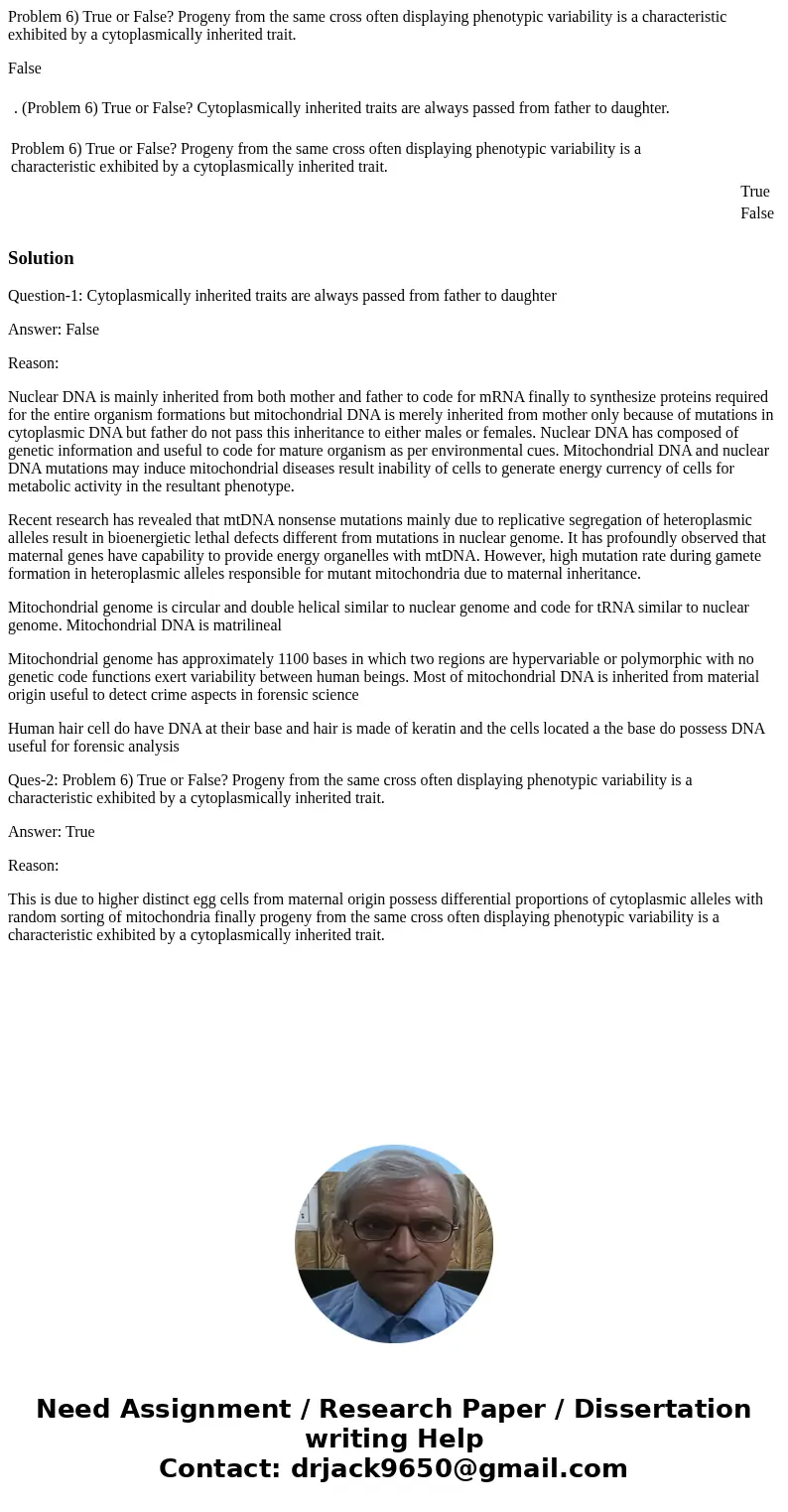 Problem 6) True or False? Progeny from the same cross often displaying phenotypic variability is a characteristic exhibited by a cytoplasmically inherited trait.

False

. (Problem 6) True or False? Cytoplasmically inherited traits are always passed from father to daughter.

Problem 6) True or False? Progeny from the same cross often displaying phenotypic variability is a characteristic exhibited by a cytoplasmically inherited trait.

True
False

Solution

Question-1: Cytoplasmically inherited traits are always passed from father to daughter

Answer: False

Reason:

Nuclear DNA is mainly inherited from both mother and father to code for mRNA finally to synthesize proteins required for the entire organism formations but mitochondrial DNA is merely inherited from mother only because of mutations in cytoplasmic DNA but father do not pass this inheritance to either males or females. Nuclear DNA has composed of genetic information and useful to code for mature organism as per environmental cues. Mitochondrial DNA and nuclear DNA mutations may induce mitochondrial diseases result inability of cells to generate energy currency of cells for metabolic activity in the resultant phenotype.

Recent research has revealed that mtDNA nonsense mutations mainly due to replicative segregation of heteroplasmic alleles result in bioenergietic lethal defects different from mutations in nuclear genome. It has profoundly observed that maternal genes have capability to provide energy organelles with mtDNA. However, high mutation rate during gamete formation in heteroplasmic alleles responsible for mutant mitochondria due to maternal inheritance.

Mitochondrial genome is circular and double helical similar to nuclear genome and code for tRNA similar to nuclear genome. Mitochondrial DNA is matrilineal

Mitochondrial genome has approximately 1100 bases in which two regions are hypervariable or polymorphic with no genetic code functions exert variability between human beings. Most of mitochondrial DNA is inherited from material origin useful to detect crime aspects in forensic science

Human hair cell do have DNA at their base and hair is made of keratin and the cells located a the base do possess DNA useful for forensic analysis

Ques-2: Problem 6) True or False? Progeny from the same cross often displaying phenotypic variability is a characteristic exhibited by a cytoplasmically inherited trait.

Answer: True

Reason:

This is due to higher distinct egg cells from maternal origin possess differential proportions of cytoplasmic alleles with random sorting of mitochondria finally progeny from the same cross often displaying phenotypic variability is a characteristic exhibited by a cytoplasmically inherited trait.

Need Assignment / Research Paper / Dissertation writing Help
Contact: drjack9650@gmail.com